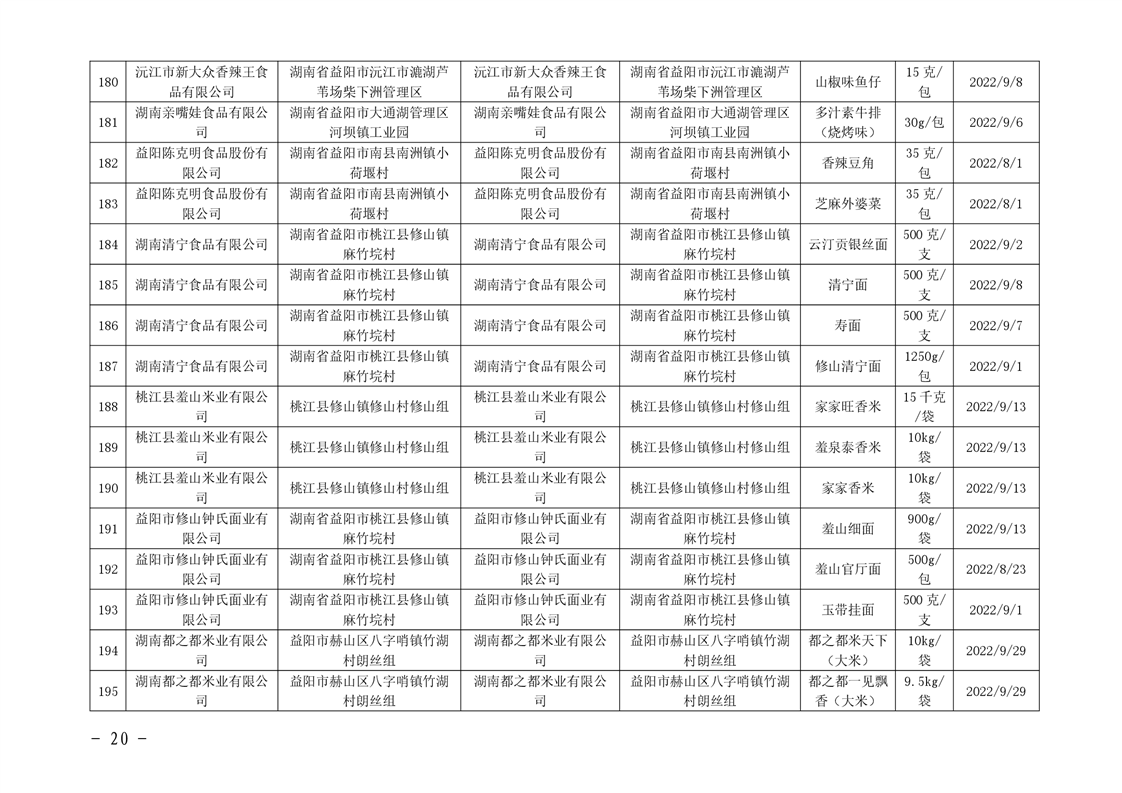 | 180 | 沅江市新大众香辣王食品有限公司 | 湖南省益阳市沅江市漉湖芦苇场柴下洲管理区 | 沅江市新大众香辣王食品有限公司 | 湖南省益阳市沅江市漉湖芦苇场柴下洲管理区 | 山椒味鱼仔 | 15克/包 | 2022/9/8 |
|---|---|---|---|---|---|---|---|
| 181 | 湖南亲嘴娃食品有限公司 | 湖南省益阳市大通湖管理区河坝镇工业园 | 湖南亲嘴娃食品有限公司 | 湖南省益阳市大通湖管理区河坝镇工业园 | 多汁素牛排（烧烤味） | 30g/包 | 2022/9/6 |
| 182 | 益阳陈克明食品股份有限公司 | 湖南省益阳市南县南洲镇小荷堰村 | 益阳陈克明食品股份有限公司 | 湖南省益阳市南县南洲镇小荷堰村 | 香辣豆角 | 35克/包 | 2022/8/1 |
| 183 | 益阳陈克明食品股份有限公司 | 湖南省益阳市南县南洲镇小荷堰村 | 益阳陈克明食品股份有限公司 | 湖南省益阳市南县南洲镇小荷堰村 | 芝麻外婆菜 | 35克/包 | 2022/8/1 |
| 184 | 湖南清宁食品有限公司 | 湖南省益阳市桃江县修山镇麻竹垸村 | 湖南清宁食品有限公司 | 湖南省益阳市桃江县修山镇麻竹垸村 | 云汀贡银丝面 | 500克/支 | 2022/9/2 |
| 185 | 湖南清宁食品有限公司 | 湖南省益阳市桃江县修山镇麻竹垸村 | 湖南清宁食品有限公司 | 湖南省益阳市桃江县修山镇麻竹垸村 | 清宁面 | 500克/支 | 2022/9/8 |
| 186 | 湖南清宁食品有限公司 | 湖南省益阳市桃江县修山镇麻竹垸村 | 湖南清宁食品有限公司 | 湖南省益阳市桃江县修山镇麻竹垸村 | 寿面 | 500克/支 | 2022/9/7 |
| 187 | 湖南清宁食品有限公司 | 湖南省益阳市桃江县修山镇麻竹垸村 | 湖南清宁食品有限公司 | 湖南省益阳市桃江县修山镇麻竹垸村 | 修山清宁面 | 1250g/包 | 2022/9/1 |
| 188 | 桃江县羞山米业有限公司 | 桃江县修山镇修山村修山组 | 桃江县羞山米业有限公司 | 桃江县修山镇修山村修山组 | 家家旺香米 | 15千克/袋 | 2022/9/13 |
| 189 | 桃江县羞山米业有限公司 | 桃江县修山镇修山村修山组 | 桃江县羞山米业有限公司 | 桃江县修山镇修山村修山组 | 羞泉泰香米 | 10kg/袋 | 2022/9/13 |
| 190 | 桃江县羞山米业有限公司 | 桃江县修山镇修山村修山组 | 桃江县羞山米业有限公司 | 桃江县修山镇修山村修山组 | 家家香米 | 10kg/袋 | 2022/9/13 |
| 191 | 益阳市修山钟氏面业有限公司 | 湖南省益阳市桃江县修山镇麻竹垸村 | 益阳市修山钟氏面业有限公司 | 湖南省益阳市桃江县修山镇麻竹垸村 | 羞山细面 | 900g/袋 | 2022/9/13 |
| 192 | 益阳市修山钟氏面业有限公司 | 湖南省益阳市桃江县修山镇麻竹垸村 | 益阳市修山钟氏面业有限公司 | 湖南省益阳市桃江县修山镇麻竹垸村 | 羞山官厅面 | 500g/包 | 2022/8/23 |
| 193 | 益阳市修山钟氏面业有限公司 | 湖南省益阳市桃江县修山镇麻竹垸村 | 益阳市修山钟氏面业有限公司 | 湖南省益阳市桃江县修山镇麻竹垸村 | 玉带挂面 | 500克/支 | 2022/9/1 |
| 194 | 湖南都之都米业有限公司 | 益阳市赫山区八字哨镇竹湖村朗丝组 | 湖南都之都米业有限公司 | 益阳市赫山区八字哨镇竹湖村朗丝组 | 都之都米天下（大米） | 10kg/袋 | 2022/9/29 |
| 195 | 湖南都之都米业有限公司 | 益阳市赫山区八字哨镇竹湖村朗丝组 | 湖南都之都米业有限公司 | 益阳市赫山区八字哨镇竹湖村朗丝组 | 都之都一见飘香（大米） | 9.5kg/袋 | 2022/9/29 |

- 20 -